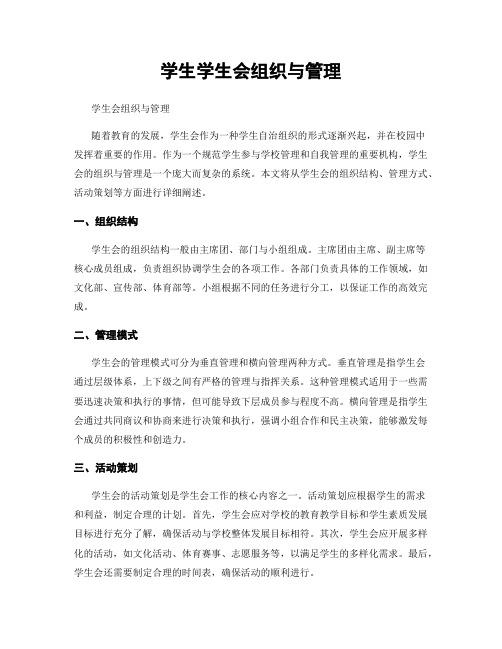 学生学生会组织与管理

学生会组织与管理

随着教育的发展，学生会作为一种学生自治组织的形式逐渐兴起，并在校园中发挥着重要的作用。作为一个规范学生参与学校管理和自我管理的重要机构，学生会的组织与管理是一个庞大而复杂的系统。本文将从学生会的组织结构、管理方式、活动策划等方面进行详细阐述。

一、组织结构

学生会的组织结构一般由主席团、部门与小组组成。主席团由主席、副主席等核心成员组成，负责组织协调学生会的各项工作。各部门负责具体的工作领域，如文化部、宣传部、体育部等。小组根据不同的任务进行分工，以保证工作的高效完成。

二、管理模式

学生会的管理模式可分为垂直管理和横向管理两种方式。垂直管理是指学生会通过层级体系，上下级之间有严格的管理与指挥关系。这种管理模式适用于一些需要迅速决策和执行的事情，但可能导致下层成员参与程度不高。横向管理是指学生会通过共同商议和协商来进行决策和执行，强调小组合作和民主决策，能够激发每个成员的积极性和创造力。

三、活动策划

学生会的活动策划是学生会工作的核心内容之一。活动策划应根据学生的需求和利益，制定合理的计划。首先，学生会应对学校的教育教学目标和学生素质发展目标进行充分了解，确保活动与学校整体发展目标相符。其次，学生会应开展多样化的活动，如文化活动、体育赛事、志愿服务等，以满足学生的多样化需求。最后，学生会还需要制定合理的时间表，确保活动的顺利进行。